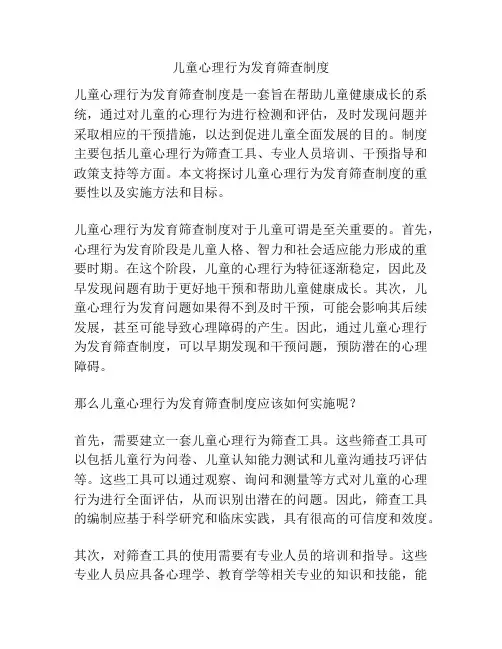 儿童心理行为发育筛查制度

儿童心理行为发育筛查制度是一套旨在帮助儿童健康成长的系统，通过对儿童的心理行为进行检测和评估，及时发现问题并采取相应的干预措施，以达到促进儿童全面发展的目的。制度主要包括儿童心理行为筛查工具、专业人员培训、干预指导和政策支持等方面。本文将探讨儿童心理行为发育筛查制度的重要性以及实施方法和目标。

儿童心理行为发育筛查制度对于儿童可谓是至关重要的。首先，心理行为发育阶段是儿童人格、智力和社会适应能力形成的重要时期。在这个阶段，儿童的心理行为特征逐渐稳定，因此及早发现问题有助于更好地干预和帮助儿童健康成长。其次，儿童心理行为发育问题如果得不到及时干预，可能会影响其后续发展，甚至可能导致心理障碍的产生。因此，通过儿童心理行为发育筛查制度，可以早期发现和干预问题，预防潜在的心理障碍。

那么儿童心理行为发育筛查制度应该如何实施呢？

首先，需要建立一套儿童心理行为筛查工具。这些筛查工具可以包括儿童行为问卷、儿童认知能力测试和儿童沟通技巧评估等。这些工具可以通过观察、询问和测量等方式对儿童的心理行为进行全面评估，从而识别出潜在的问题。因此，筛查工具的编制应基于科学研究和临床实践，具有很高的可信度和效度。

其次，对筛查工具的使用需要有专业人员的培训和指导。这些专业人员应具备心理学、教育学等相关专业的知识和技能，能